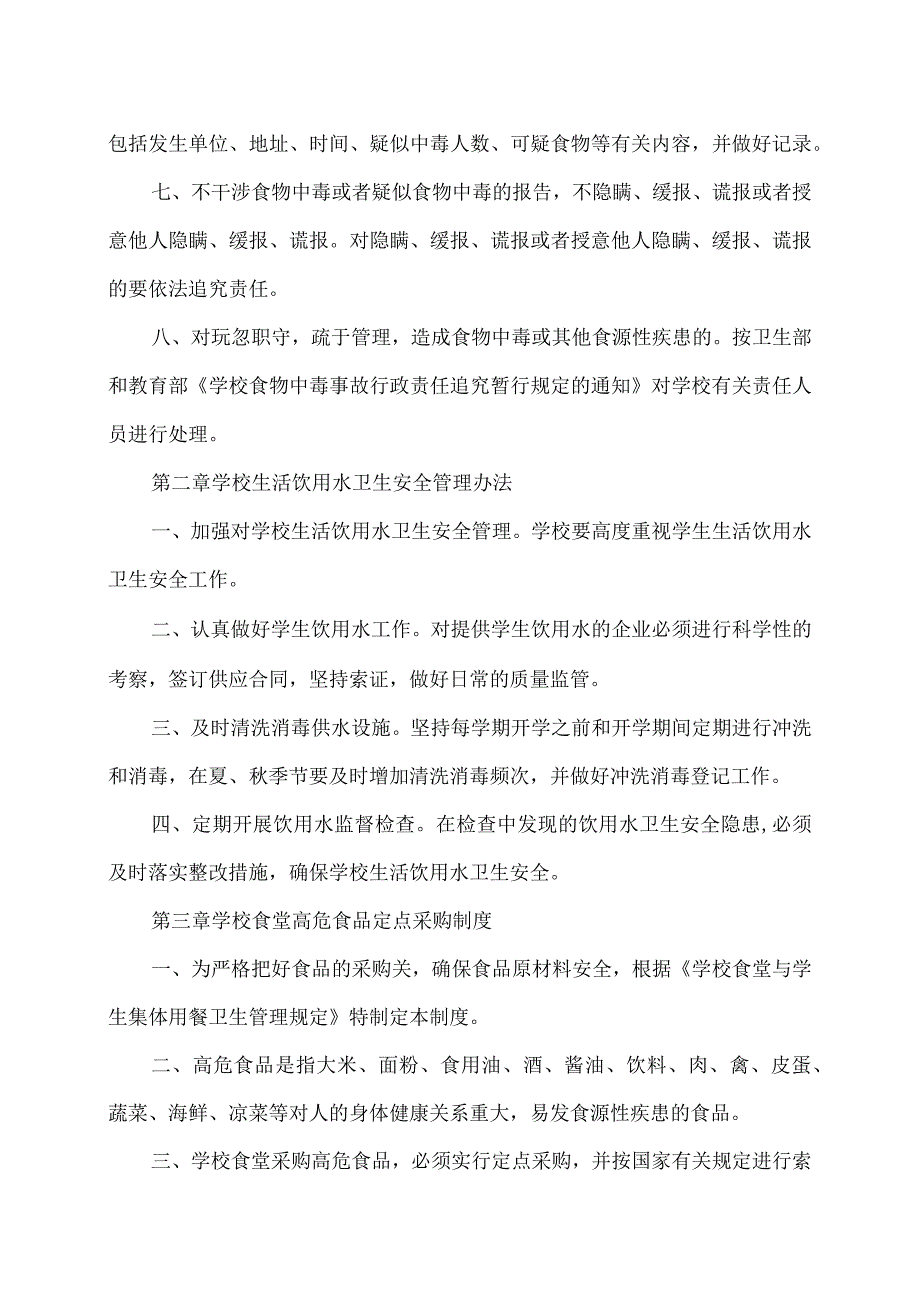 包括发生单位、地址、时间、疑似中毒人数、可疑食物等有关内容，并做好记录。

七、不干涉食物中毒或者疑似食物中毒的报告，不隐瞒、缓报、谎报或者授意他人隐瞒、缓报、谎报。对隐瞒、缓报、谎报或者授意他人隐瞒、缓报、谎报的要依法追究责任。

八、对玩忽职守，疏于管理，造成食物中毒或其他食源性疾患的。按卫生部和教育部《学校食物中毒事故行政责任追究暂行规定的通知》对学校有关责任人员进行处理。

第二章学校生活饮用水卫生安全管理办法

一、加强对学校生活饮用水卫生安全管理。学校要高度重视学生生活饮用水卫生安全工作。

二、认真做好学生饮用水工作。对提供学生饮用水的企业必须进行科学性的考察，签订供应合同，坚持索证，做好日常的质量监管。

三、及时清洗消毒供水设施。坚持每学期开学之前和开学期间定期进行冲洗和消毒，在夏、秋季节要及时增加清洗消毒频次，并做好冲洗消毒登记工作。

四、定期开展饮用水监督检查。在检查中发现的饮用水卫生安全隐患,必须及时落实整改措施，确保学校生活饮用水卫生安全。

第三章学校食堂高危食品定点采购制度

一、为严格把好食品的采购关，确保食品原材料安全，根据《学校食堂与学生集体用餐卫生管理规定》特制定本制度。

二、高危食品是指大米、面粉、食用油、酒、酱油、饮料、肉、禽、皮蛋、蔬菜、海鲜、凉菜等对人的身体健康关系重大，易发食源性疾患的食品。

三、学校食堂采购高危食品，必须实行定点采购，并按国家有关规定进行索